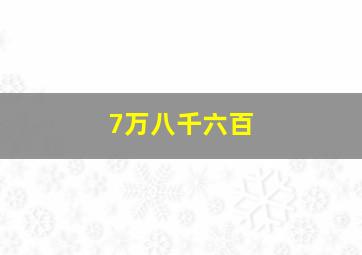 7万八千六百